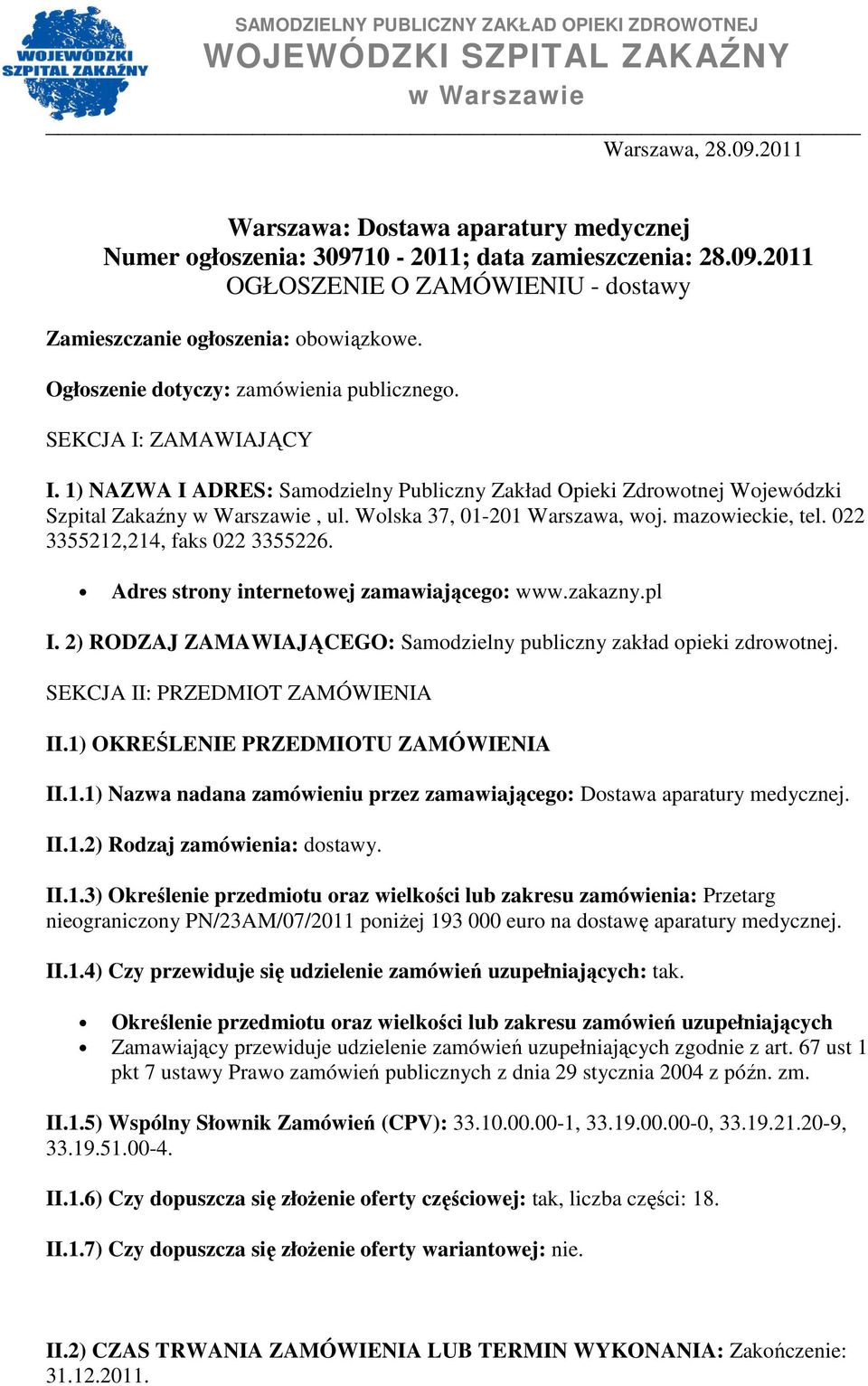 WOJEWÓDZKI SZPITAL ZAKAŹNY

SAMODZIELNY PUBLICZNY ZAKŁAD OPIEKI ZDROWOTNEJ
WOJEWÓDZKI SZPITAL ZAKAŹNY
w Warszawie

Warszawa, 28.09.2011

Warszawa: Dostawa aparatury medycznej
Numer ogłoszenia: 309710 - 2011; data zamieszczenia: 28.09.2011
OGŁOSZENIE O ZAMÓWIENIU - dostawy

Zamieszczanie ogłoszenia: obowiązkowe.

Ogłoszenie dotyczy: zamówienia publicznego.

SEKCJA I: ZAMAWIAJĄCY

I. 1) NAZWA I ADRES: Samodzielny Publiczny Zakład Opieki Zdrowotnej Wojewódzki Szpital Zakaźny w Warszawie , ul. Wolska 37, 01-201 Warszawa, woj. mazowieckie, tel. 022 3355212,214, faks 022 3355226.

• Adres strony internetowej zamawiającego: www.zakazny.pl

I. 2) RODZAJ ZAMAWIAJĄCEGO: Samodzielny publiczny zakład opieki zdrowotnej.

SEKCJA II: PRZEDMIOT ZAMÓWIENIA

II.1) OKREŚLENIE PRZEDMIOTU ZAMÓWIENIA

II.1.1) Nazwa nadana zamówieniu przez zamawiającego: Dostawa aparatury medycznej.

II.1.2) Rodzaj zamówienia: dostawy.

II.1.3) Określenie przedmiotu oraz wielkości lub zakresu zamówienia: Przetarg nieograniczony PN/23AM/07/2011 poniżej 193 000 euro na dostawę aparatury medycznej.

II.1.4) Czy przewiduje się udzielenie zamówień uzupełniających: tak.

• Określenie przedmiotu oraz wielkości lub zakresu zamówień uzupełniających
• Zamawiający przewiduje udzielenie zamówień uzupełniających zgodnie z art. 67 ust 1 pkt 7 ustawy Prawo zamówień publicznych z dnia 29 stycznia 2004 z późn. zm.

II.1.5) Wspólny Słownik Zamówień (CPV): 33.10.00.00-1, 33.19.00.00-0, 33.19.21.20-9, 33.19.51.00-4.

II.1.6) Czy dopuszcza się złożenie oferty częściowej: tak, liczba części: 18.

II.1.7) Czy dopuszcza się złożenie oferty wariantowej: nie.

II.2) CZAS TRWANIA ZAMÓWIENIA LUB TERMIN WYKONANIA: Zakończenie: 31.12.2011.